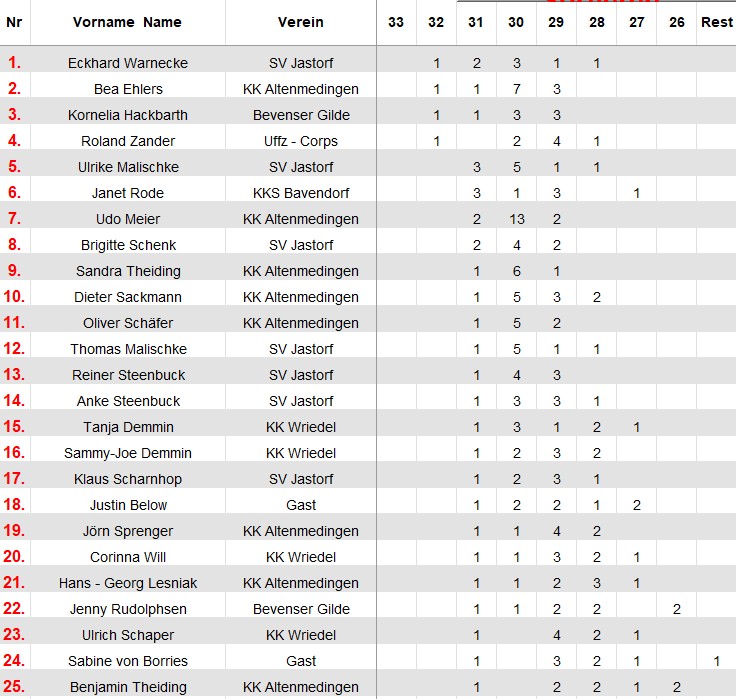 | Nr | Vorname Name | Verein | 33 | 32 | 31 | 30 | 29 | 28 | 27 | 26 | Rest |
|---|---|---|---|---|---|---|---|---|---|---|---|
| 1. | Eckhard Warnecke | SV Jastorf | | 1 | 2 | 3 | 1 | 1 | | | |
| 2. | Bea Ehlers | KK Altenmedingen | | 1 | 1 | 7 | 3 | | | | |
| 3. | Kornelia Hackbarth | Bevenser Gilde | | 1 | 1 | 3 | 3 | | | | |
| 4. | Roland Zander | Uffz - Corps | | 1 | | 2 | 4 | 1 | | | |
| 5. | Ulrike Malischke | SV Jastorf | | | 3 | 5 | 1 | 1 | | | |
| 6. | Janet Rode | KKS Bavendorf | | | 3 | 1 | 3 | | 1 | | |
| 7. | Udo Meier | KK Altenmedingen | | | 2 | 13 | 2 | | | | |
| 8. | Brigitte Schenk | SV Jastorf | | | 2 | 4 | 2 | | | | |
| 9. | Sandra Theiding | KK Altenmedingen | | | 1 | 6 | 1 | | | | |
| 10. | Dieter Sackmann | KK Altenmedingen | | | 1 | 5 | 3 | 2 | | | |
| 11. | Oliver Schäfer | KK Altenmedingen | | | 1 | 5 | 2 | | | | |
| 12. | Thomas Malischke | SV Jastorf | | | 1 | 5 | 1 | 1 | | | |
| 13. | Reiner Steenbuck | SV Jastorf | | | 1 | 4 | 3 | | | | |
| 14. | Anke Steenbuck | SV Jastorf | | | 1 | 3 | 3 | 1 | | | |
| 15. | Tanja Demmin | KK Wriedel | | | 1 | 3 | 1 | 2 | 1 | | |
| 16. | Sammy-Joe Demmin | KK Wriedel | | | 1 | 2 | 3 | 2 | | | |
| 17. | Klaus Scharnhop | SV Jastorf | | | 1 | 2 | 3 | 1 | | | |
| 18. | Justin Below | Gast | | | 1 | 2 | 2 | 1 | 2 | | |
| 19. | Jörn Sprenger | KK Altenmedingen | | | 1 | 1 | 4 | 2 | | | |
| 20. | Corinna Will | KK Wriedel | | | 1 | 1 | 3 | 2 | 1 | | |
| 21. | Hans - Georg Lesniak | KK Altenmedingen | | | 1 | 1 | 2 | 3 | 1 | | |
| 22. | Jenny Rudolphsen | Bevenser Gilde | | | 1 | 1 | 2 | 2 | | 2 | |
| 23. | Ulrich Schaper | KK Wriedel | | | 1 | | 4 | 2 | 1 | | |
| 24. | Sabine von Borries | Gast | | | 1 | | 3 | 2 | 1 | | 1 |
| 25. | Benjamin Theiding | KK Altenmedingen | | | 1 | | 2 | 2 | 1 | 2 | |